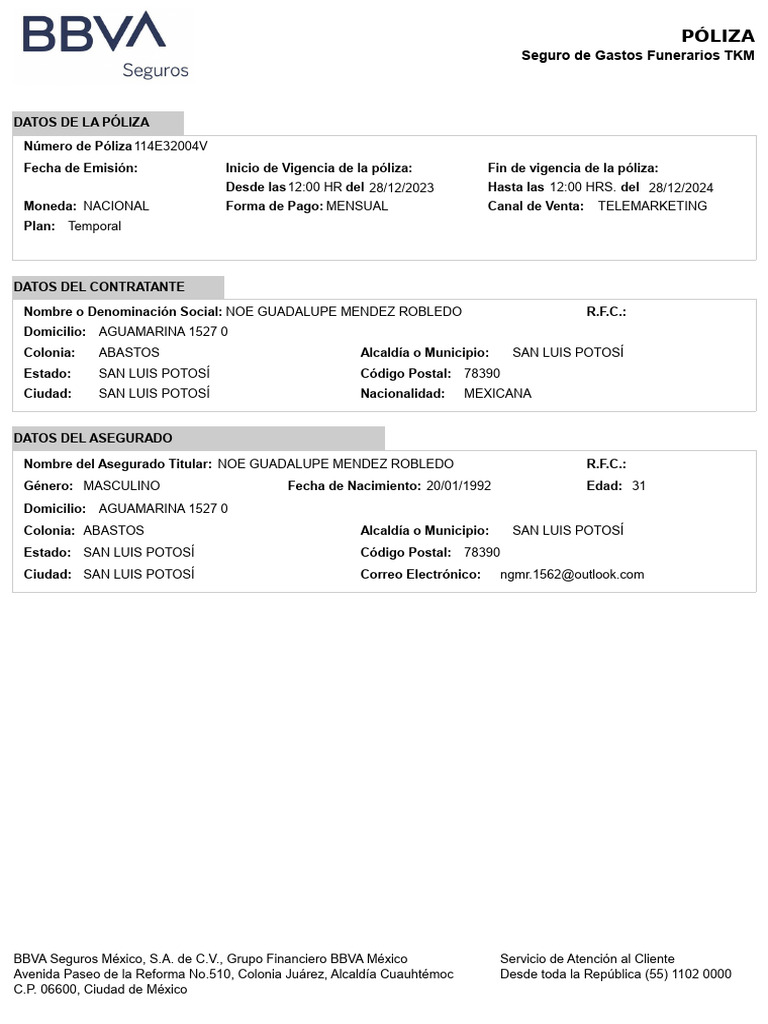 BBVA
Seguros

PÓLIZA
Seguro de Gastos Funerarios TKM

DATOS DE LA PÓLIZA

Número de Póliza 114E32004V
Fecha de Emisión:
Inicio de Vigencia de la póliza:
Desde las 12:00 HR del 28/12/2023
Fin de vigencia de la póliza:
Hasta las 12:00 HRS. del 28/12/2024
Moneda: NACIONAL
Forma de Pago: MENSUAL
Canal de Venta: TELEMARKETING
Plan: Temporal

DATOS DEL CONTRATANTE

Nombre o Denominación Social: NOE GUADALUPE MENDEZ ROBLEDO
R.F.C.:
Domicilio: AGUAMARINA 1527 0
Colonia: ABASTOS
Alcaldía o Municipio: SAN LUIS POTOSÍ
Estado: SAN LUIS POTOSÍ
Código Postal: 78390
Ciudad: SAN LUIS POTOSÍ
Nacionalidad: MEXICANA

DATOS DEL ASEGURADO

Nombre del Asegurado Titular: NOE GUADALUPE MENDEZ ROBLEDO
R.F.C.:
Género: MASCULINO
Fecha de Nacimiento: 20/01/1992
Edad: 31
Domicilio: AGUAMARINA 1527 0
Colonia: ABASTOS
Alcaldía o Municipio: SAN LUIS POTOSÍ
Estado: SAN LUIS POTOSÍ
Código Postal: 78390
Ciudad: SAN LUIS POTOSÍ
Correo Electrónico: ngmr.1562@outlook.com

BBVA Seguros México, S.A. de C.V., Grupo Financiero BBVA México
Avenida Paseo de la Reforma No.510, Colonia Juárez, Alcaldía Cuauhtémoc
C.P. 06600, Ciudad de México

Servicio de Atención al Cliente
Desde toda la República (55) 1102 0000